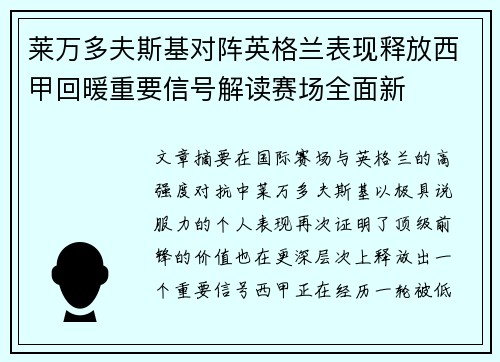 莱万多夫斯基对阵英格兰表现释放西甲回暖重要信号解读赛场全面新

文章摘要在国际赛场与英格兰的高强度对抗中莱万多夫斯基以极具说服力的个人表现再次证明了顶级前锋的价值也在更深层次上释放出一个重要信号西甲正在经历一轮被低